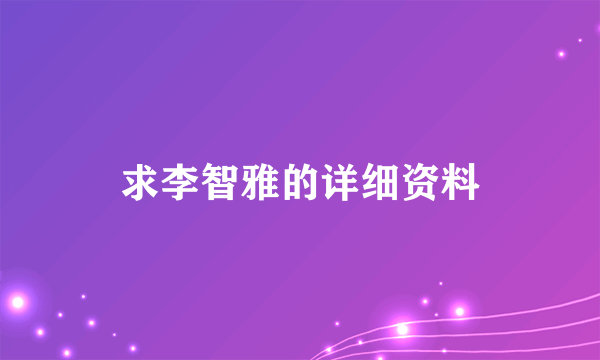 求李智雅的详细资料